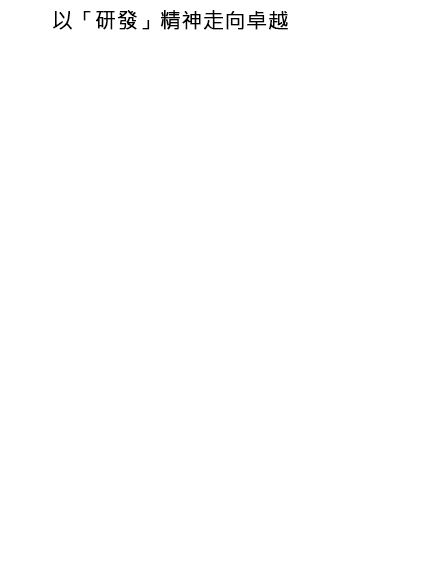 以「研發」精神走向卓越